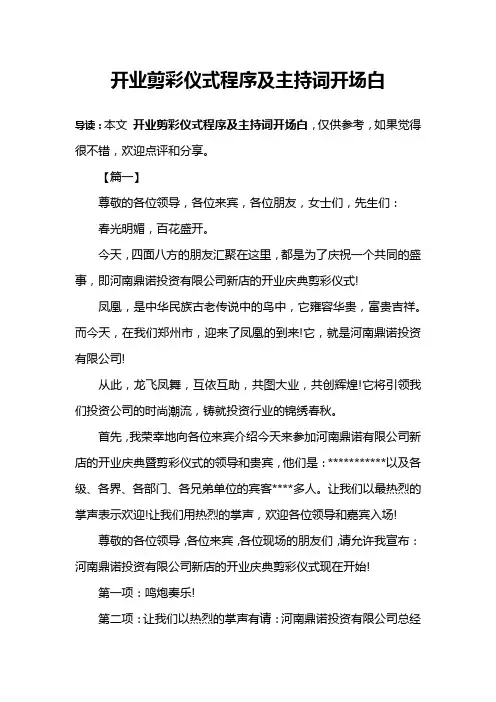 开业剪彩仪式程序及主持词开场白

导读：本文 开业剪彩仪式程序及主持词开场白，仅供参考，如果觉得很不错，欢迎点评和分享。

【篇一】

尊敬的各位领导，各位来宾，各位朋友，女士们，先生们：

春光明媚，百花盛开。

今天，四面八方的朋友汇聚在这里，都是为了庆祝一个共同的盛事，即河南鼎诺投资有限公司新店的开业庆典剪彩仪式!

凤凰，是中华民族古老传说中的鸟中，它雍容华贵，富贵吉祥。而今天，在我们郑州市，迎来了凤凰的到来!它，就是河南鼎诺投资有限公司!

从此，龙飞凤舞，互依互助，共图大业，共创辉煌!它将引领我们投资公司的时尚潮流，铸就投资行业的锦绣春秋。

首先，我荣幸地向各位来宾介绍今天来参加河南鼎诺有限公司新店的开业庆典暨剪彩仪式的领导和贵宾，他们是：***********以及各级、各界、各部门、各兄弟单位的宾客****多人。让我们以最热烈的掌声表示欢迎!让我们用热烈的掌声，欢迎各位领导和嘉宾入场!

尊敬的各位领导，各位来宾，各位现场的朋友们，请允许我宣布：河南鼎诺投资有限公司新店的开业庆典剪彩仪式现在开始!

第一项：鸣炮奏乐!

第二项：让我们以热烈的掌声有请：河南鼎诺投资有限公司总经